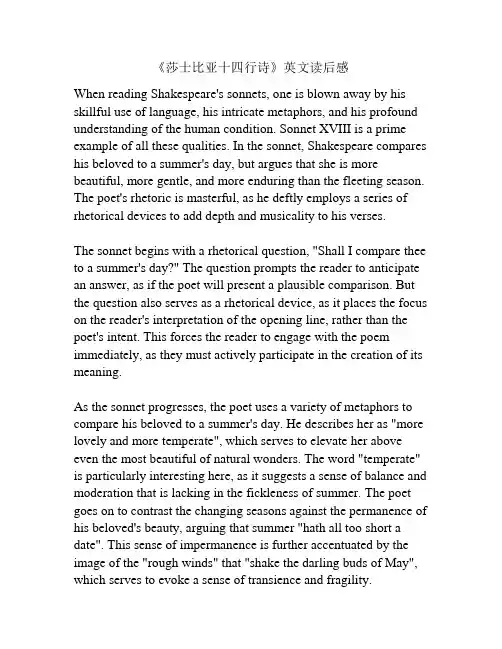 《莎士比亚十四行诗》英文读后感

When reading Shakespeare's sonnets, one is blown away by his skillful use of language, his intricate metaphors, and his profound understanding of the human condition. Sonnet XVIII is a prime example of all these qualities. In the sonnet, Shakespeare compares his beloved to a summer's day, but argues that she is more beautiful, more gentle, and more enduring than the fleeting season. The poet's rhetoric is masterful, as he deftly employs a series of rhetorical devices to add depth and musicality to his verses.

The sonnet begins with a rhetorical question, "Shall I compare thee to a summer's day?" The question prompts the reader to anticipate an answer, as if the poet will present a plausible comparison. But the question also serves as a rhetorical device, as it places the focus on the reader's interpretation of the opening line, rather than the poet's intent. This forces the reader to engage with the poem immediately, as they must actively participate in the creation of its meaning.

As the sonnet progresses, the poet uses a variety of metaphors to compare his beloved to a summer's day. He describes her as "more lovely and more temperate", which serves to elevate her above even the most beautiful of natural wonders. The word "temperate" is particularly interesting here, as it suggests a sense of balance and moderation that is lacking in the fickleness of summer. The poet goes on to contrast the changing seasons against the permanence of his beloved's beauty, arguing that summer "hath all too short a date". This sense of impermanence is further accentuated by the image of the "rough winds" that "shake the darling buds of May", which serves to evoke a sense of transience and fragility.